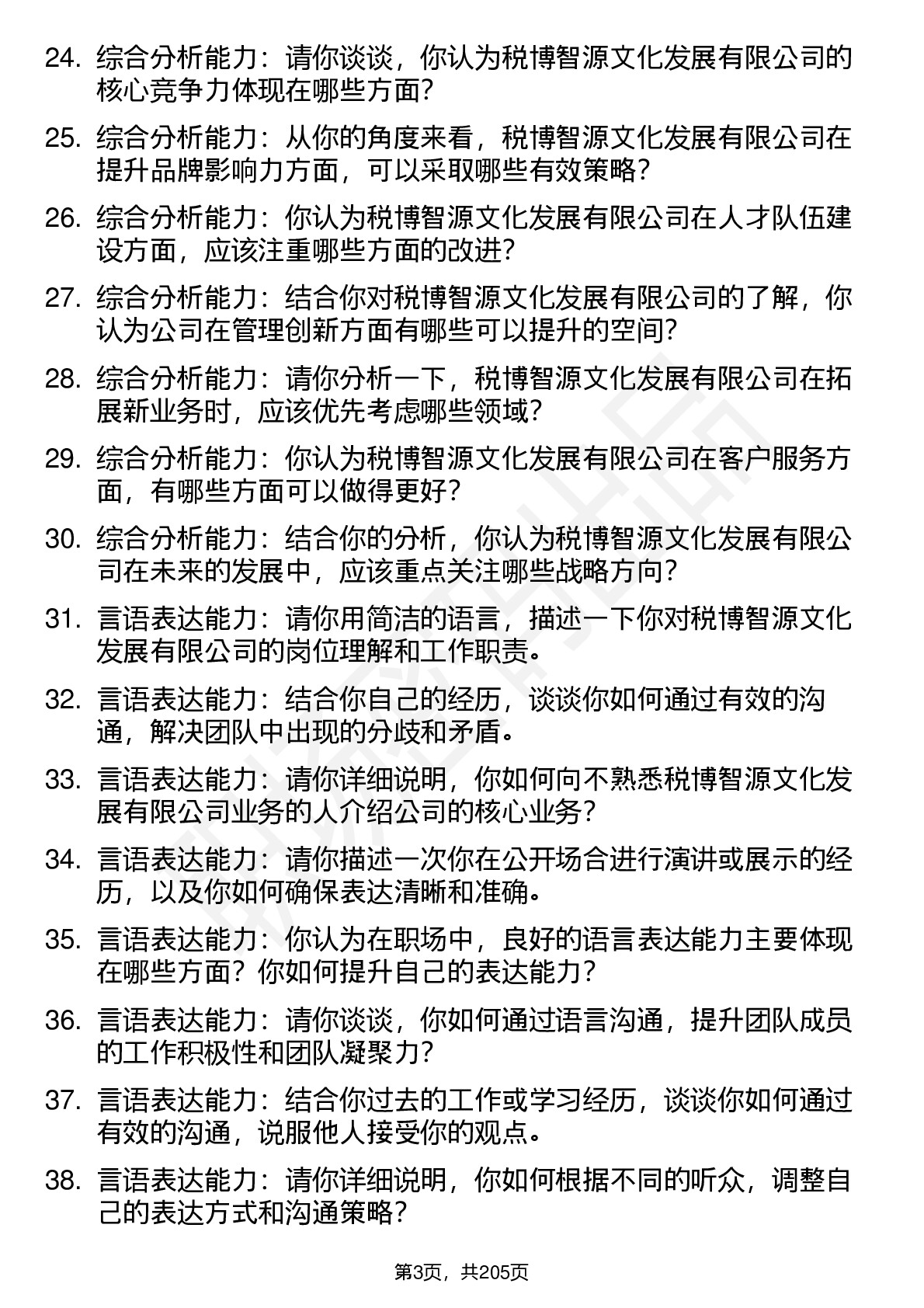 24. 综合分析能力：请你谈谈，你认为税博智源文化发展有限公司的核心竞争力体现在哪些方面？

25. 综合分析能力：从你的角度来看，税博智源文化发展有限公司在提升品牌影响力方面，可以采取哪些有效策略？

26. 综合分析能力：你认为税博智源文化发展有限公司在人才队伍建设方面，应该注重哪些方面的改进？

27. 综合分析能力：结合你对税博智源文化发展有限公司的了解，你认为公司在管理创新方面有哪些可以提升的空间？

28. 综合分析能力：请你分析一下，税博智源文化发展有限公司在拓展新业务时，应该优先考虑哪些领域？

29. 综合分析能力：你认为税博智源文化发展有限公司在客户服务方面，有哪些方面可以做得更好？

30. 综合分析能力：结合你的分析，你认为税博智源文化发展有限公司在未来的发展中，应该重点关注哪些战略方向？

31. 言语表达能力：请你用简洁的语言，描述一下你对税博智源文化发展有限公司的岗位理解和工作职责。

32. 言语表达能力：结合你自己的经历，谈谈你如何通过有效的沟通，解决团队中出现的分歧和矛盾。

33. 言语表达能力：请你详细说明，你如何向不熟悉税博智源文化发展有限公司业务的人介绍公司的核心业务？

34. 言语表达能力：请你描述一次你在公开场合进行演讲或展示的经历，以及你如何确保表达清晰和准确。

35. 言语表达能力：你认为在职场中，良好的语言表达能力主要体现在哪些方面？你如何提升自己的表达能力？

36. 言语表达能力：请你谈谈，你如何通过语言沟通，提升团队成员的工作积极性和团队凝聚力？

37. 言语表达能力：结合你过去的工作或学习经历，谈谈你如何通过有效的沟通，说服他人接受你的观点。

38. 言语表达能力：请你详细说明，你如何根据不同的听众，调整自己的表达方式和沟通策略？

第3页，共205页